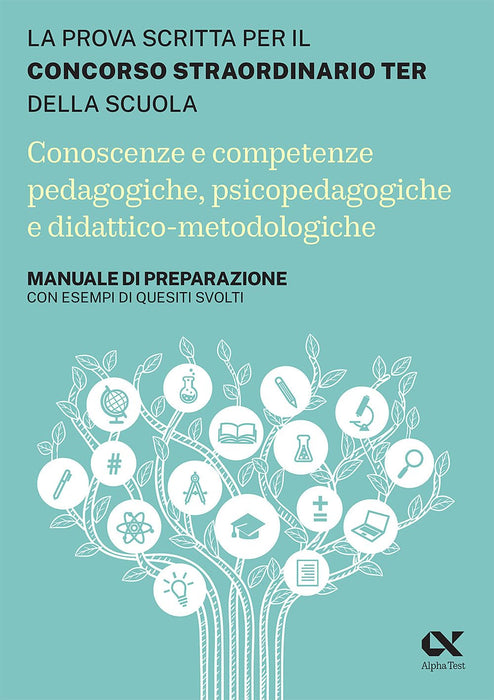 LA PROVA SCRITTA PER IL
CONCORSO STRAORDINARIO TER
DELLA SCUOLA

Conoscenze e competenze pedagogiche, psicopedagogiche e didattico-metodologiche

MANUALE DI PREPARAZIONE
CON ESEMPI DI QUESITI SVOLTI

Alpha Test